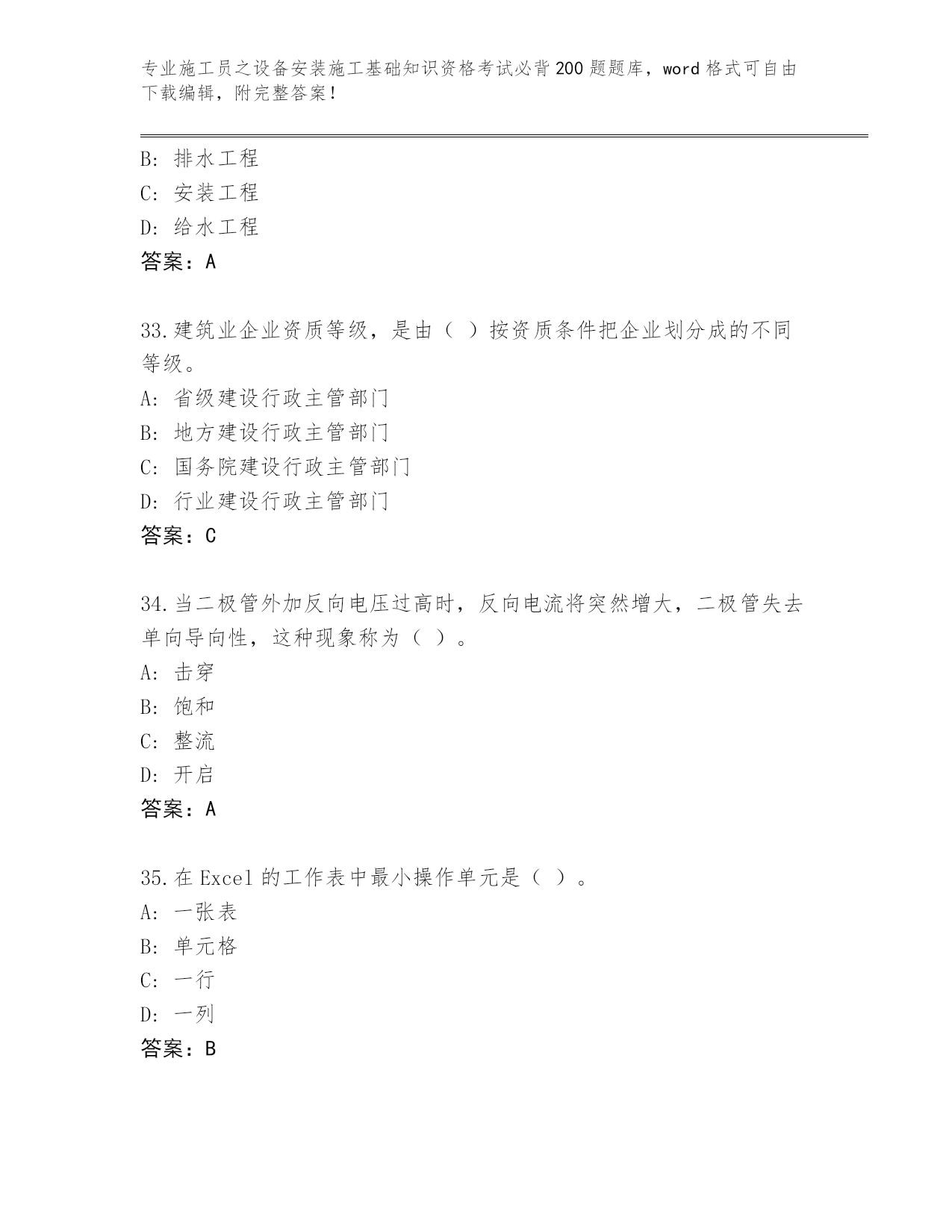 专业施工员之设备安装施工基础知识资格考试必背200题题库，word格式可自由下载编辑，附完整答案！

B: 排水工程

C: 安装工程

D: 给水工程

答案：A

33.建筑业企业资质等级，是由（ ）按资质条件把企业划分成的不同等级。

A: 省级建设行政主管部门

B: 地方建设行政主管部门

C: 国务院建设行政主管部门

D: 行业建设行政主管部门

答案：C

34.当二极管外加反向电压过高时，反向电流将突然增大，二极管失去单向导向性，这种现象称为（ ）。

A: 击穿

B: 饱和

C: 整流

D: 开启

答案：A

35.在Excel的工作表中最小操作单元是（ ）。

A: 一张表

B: 单元格

C: 一行

D: 一列

答案：B